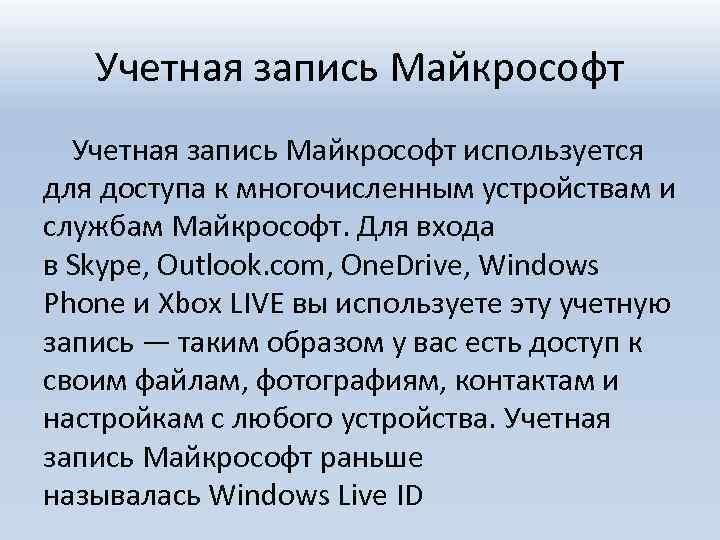 Учетная запись Майкрософт

Учетная запись Майкрософт используется для доступа к многочисленным устройствам и службам Майкрософт. Для входа в Skype, Outlook.com, OneDrive, Windows Phone и Xbox LIVE вы используете эту учетную запись — таким образом у вас есть доступ к своим файлам, фотографиям, контактам и настройкам с любого устройства. Учетная запись Майкрософт раньше называлась Windows Live ID